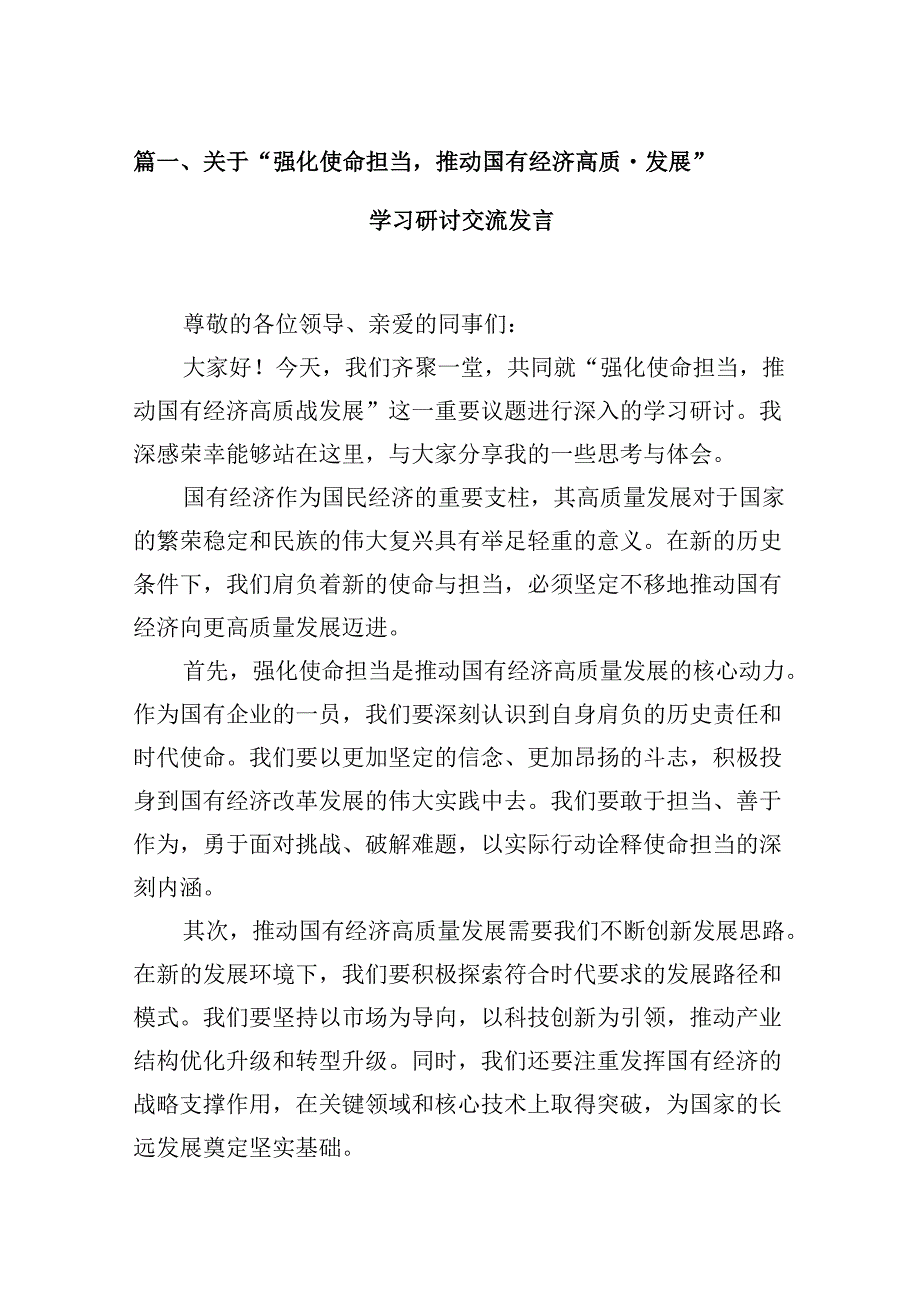 篇一、关于“强化使命担当，推动国有经济高质·发展”

学习研讨交流发言

尊敬的各位领导、亲爱的同事们：

大家好！今天，我们齐聚一堂，共同就“强化使命担当，推动国有经济高质战发展”这一重要议题进行深入的学习研讨。我深感荣幸能够站在这里，与大家分享我的一些思考与体会。

国有经济作为国民经济的重要支柱，其高质量发展对于国家的繁荣稳定和民族的伟大复兴具有举足轻重的意义。在新的历史条件下，我们肩负着新的使命与担当，必须坚定不移地推动国有经济向更高质量发展迈进。

首先，强化使命担当是推动国有经济高质量发展的核心动力。作为国有企业的一员，我们要深刻认识到自身肩负的历史责任和时代使命。我们要以更加坚定的信念、更加昂扬的斗志，积极投身到国有经济改革发展的伟大实践中去。我们要敢于担当、善于作为，勇于面对挑战、破解难题，以实际行动诠释使命担当的深刻内涵。

其次，推动国有经济高质量发展需要我们不断创新发展思路。在新的发展环境下，我们要积极探索符合时代要求的发展路径和模式。我们要坚持以市场为导向，以科技创新为引领，推动产业结构优化升级和转型升级。同时，我们还要注重发挥国有经济的战略支撑作用，在关键领域和核心技术上取得突破，为国家的长远发展奠定坚实基础。